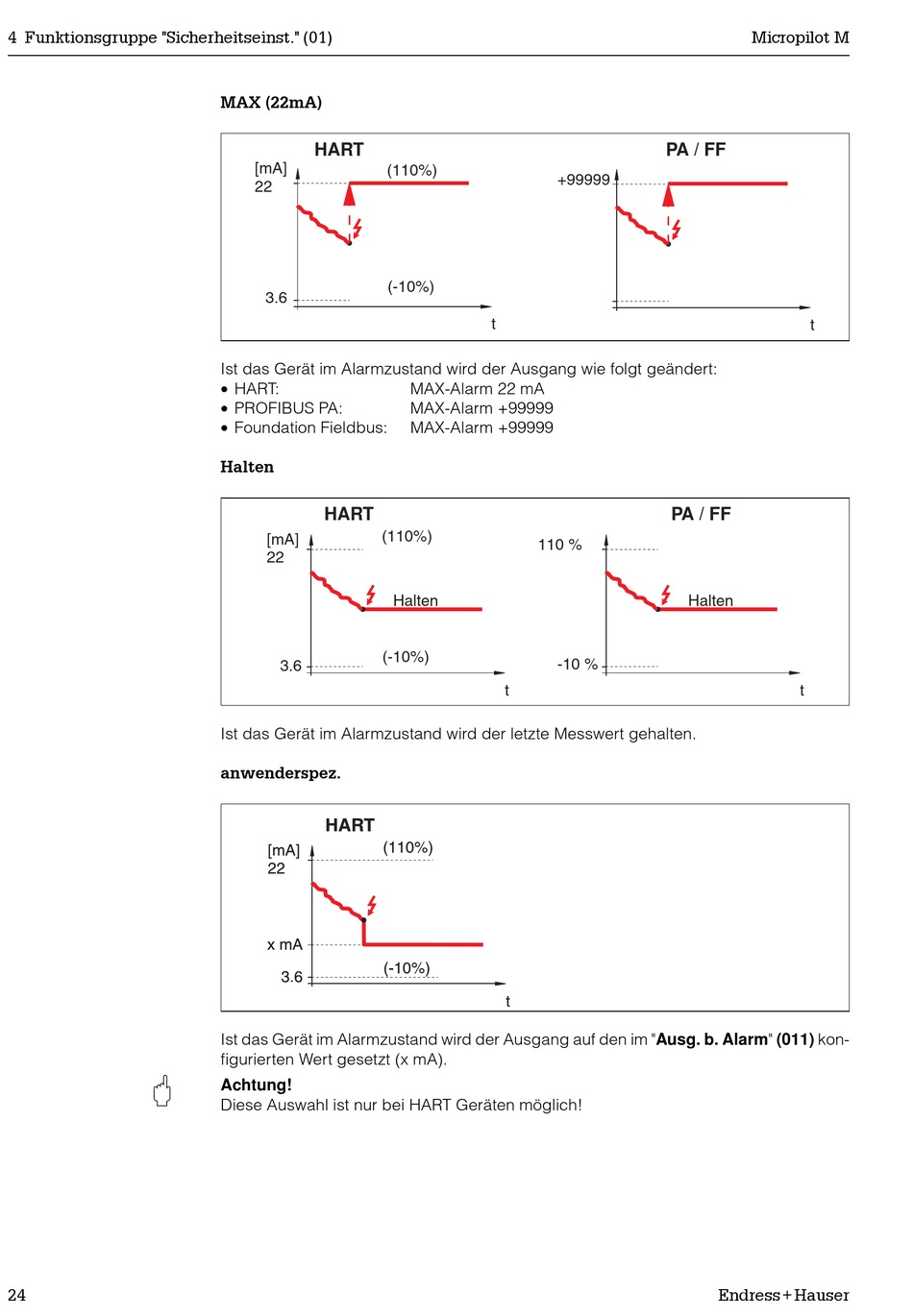 4 Funktionsgruppe "Sicherheitseinst." (01)

Micropilot M

**MAX (22mA)**

HART

[mA]
22

(110%)

3.6

(-10%)

t

PA / FF

+99999

t

Ist das Gerät im Alarmzustand wird der Ausgang wie folgt geändert:
• HART: MAX-Alarm 22 mA
• PROFIBUS PA: MAX-Alarm +99999
• Foundation Fieldbus: MAX-Alarm +99999

**Halten**

HART

[mA]
22

(110%)

Halten

3.6

(-10%)

t

PA / FF

110 %

Halten

-10 %

t

Ist das Gerät im Alarmzustand wird der letzte Messwert gehalten.

**anwenderspez.**

HART

[mA]
22

(110%)

x mA

3.6

(-10%)

t

Ist das Gerät im Alarmzustand wird der Ausgang auf den im "**Ausg. b. Alarm**" **(011)** konfigurierten Wert gesetzt (x mA).

**Achtung!**
Diese Auswahl ist nur bei HART Geräten möglich!

24

Endress+Hauser